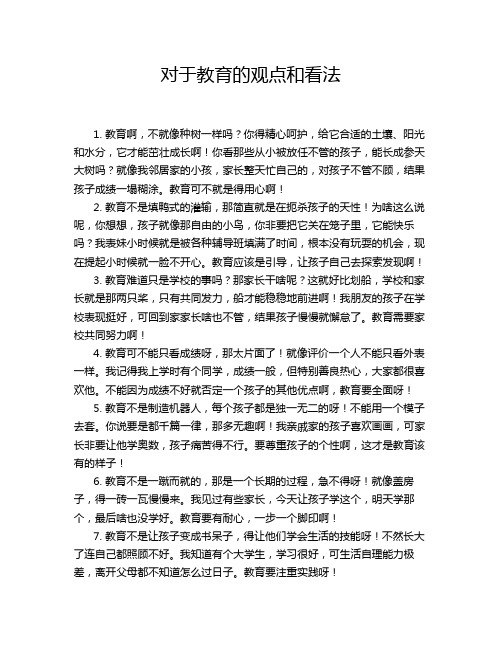 对于教育的观点和看法

1. 教育啊，不就像种树一样吗？你得精心呵护，给它合适的土壤、阳光和水分，它才能茁壮成长啊！你看那些从小被放任不管的孩子，能长成参天大树吗？就像我邻居家的小孩，家长整天忙自己的，对孩子不管不顾，结果孩子成绩一塌糊涂。教育可不就是得用心啊！

2. 教育不是填鸭式的灌输，那简直就是在扼杀孩子的天性！为啥这么说呢，你想想，孩子就像那自由的小鸟，你非要把它关在笼子里，它能快乐吗？我表妹小时候就是被各种辅导班填满了时间，根本没有玩耍的机会，现在提起小时候就一脸不开心。教育应该是引导，让孩子自己去探索发现啊！

3. 教育难道只是学校的事吗？那家长干啥呢？这就好比划船，学校和家长就是那两只桨，只有共同发力，船才能稳稳地前进啊！我朋友的孩子在学校表现挺好，可回到家家长啥也不管，结果孩子慢慢就懈怠了。教育需要家校共同努力啊！

4. 教育可不能只看成绩呀，那太片面了！就像评价一个人不能只看外表一样。我记得我上学时有个同学，成绩一般，但特别善良热心，大家都很喜欢他。不能因为成绩不好就否定一个孩子的其他优点啊，教育要全面呀！

5. 教育不是制造机器人，每个孩子都是独一无二的呀！不能用一个模子去套。你说要是都千篇一律，那多无趣啊！我亲戚家的孩子喜欢画画，可家长非要让他学奥数，孩子痛苦得不行。要尊重孩子的个性啊，这才是教育该有的样子！

6. 教育不是一蹴而就的，那是一个长期的过程，急不得呀！就像盖房子，得一砖一瓦慢慢来。我见过有些家长，今天让孩子学这个，明天学那个，最后啥也没学好。教育要有耐心，一步一个脚印啊！

7. 教育不是让孩子变成书呆子，得让他们学会生活的技能呀！不然长大了连自己都照顾不好。我知道有个大学生，学习很好，可生活自理能力极差，离开父母都不知道怎么过日子。教育要注重实践呀！